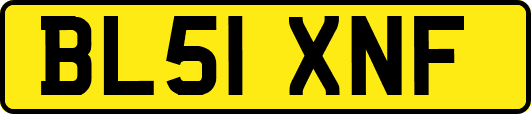 BL51 XNF